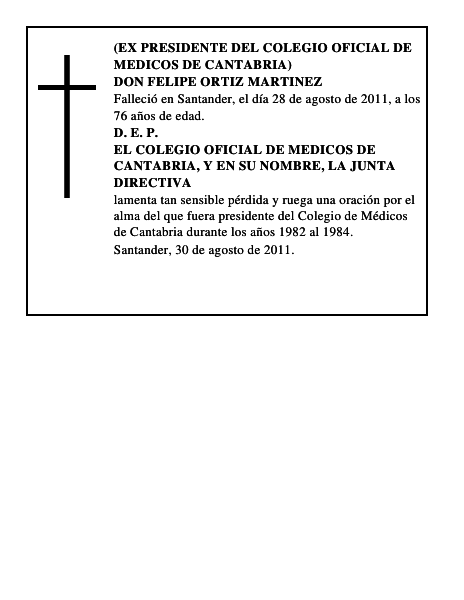 (EX PRESIDENTE DEL COLEGIO OFICIAL DE MEDICOS DE CANTABRIA)
DON FELIPE ORTIZ MARTINEZ
Falleció en Santander, el día 28 de agosto de 2011, a los 76 años de edad.
D. E. P.
EL COLEGIO OFICIAL DE MEDICOS DE CANTABRIA, Y EN SU NOMBRE, LA JUNTA DIRECTIVA
lamenta tan sensible pérdida y ruega una oración por el alma del que fuera presidente del Colegio de Médicos de Cantabria durante los años 1982 al 1984.
Santander, 30 de agosto de 2011.